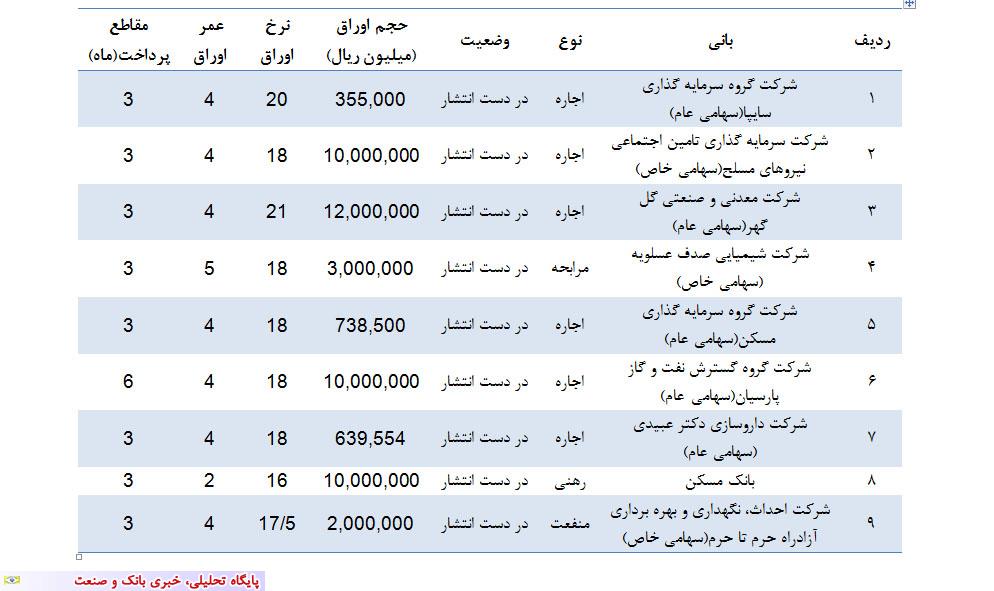 | ردیف | بانی | نوع | وضعیت | حجم اوراق (میلیون ریال) | نرخ اوراق | عمر اوراق | مقاطع پرداخت(ماه) |
|---|---|---|---|---|---|---|---|
| ۱ | شرکت گروه سرمایه گذاری سایپا(سهامی عام) | اجاره | در دست انتشار | 355,000 | 20 | 4 | 3 |
| ۲ | شرکت سرمایه گذاری تامین اجتماعی نیروهای مسلح(سهامی خاص) | اجاره | در دست انتشار | 10,000,000 | 18 | 4 | 3 |
| ۳ | شرکت معدنی و صنعتی گل گهر(سهامی عام) | اجاره | در دست انتشار | 12,000,000 | 21 | 4 | 3 |
| ۴ | شرکت شیمیایی صدف عسلویه (سهامی خاص) | مرابحه | در دست انتشار | 3,000,000 | 18 | 5 | 3 |
| ۵ | شرکت گروه سرمایه گذاری مسکن(سهامی عام) | اجاره | در دست انتشار | 738,500 | 18 | 4 | 3 |
| ۶ | شرکت گروه گسترش نفت و گاز پارسیان(سهامی عام) | اجاره | در دست انتشار | 10,000,000 | 18 | 4 | 6 |
| ۷ | شرکت داروسازی دکتر عبیدی (سهامی عام) | اجاره | در دست انتشار | 639,554 | 18 | 4 | 3 |
| ۸ | بانک مسکن | رهنی | در دست انتشار | 10,000,000 | 16 | 2 | 3 |
| ۹ | شرکت احداث، نگهداری و بهره برداری آزادراه حرم تا حرم(سهامی خاص) | منفعت | در دست انتشار | 2,000,000 | 17/5 | 4 | 3 |

پایگاه تحلیلی، خبری بانک و صنعت